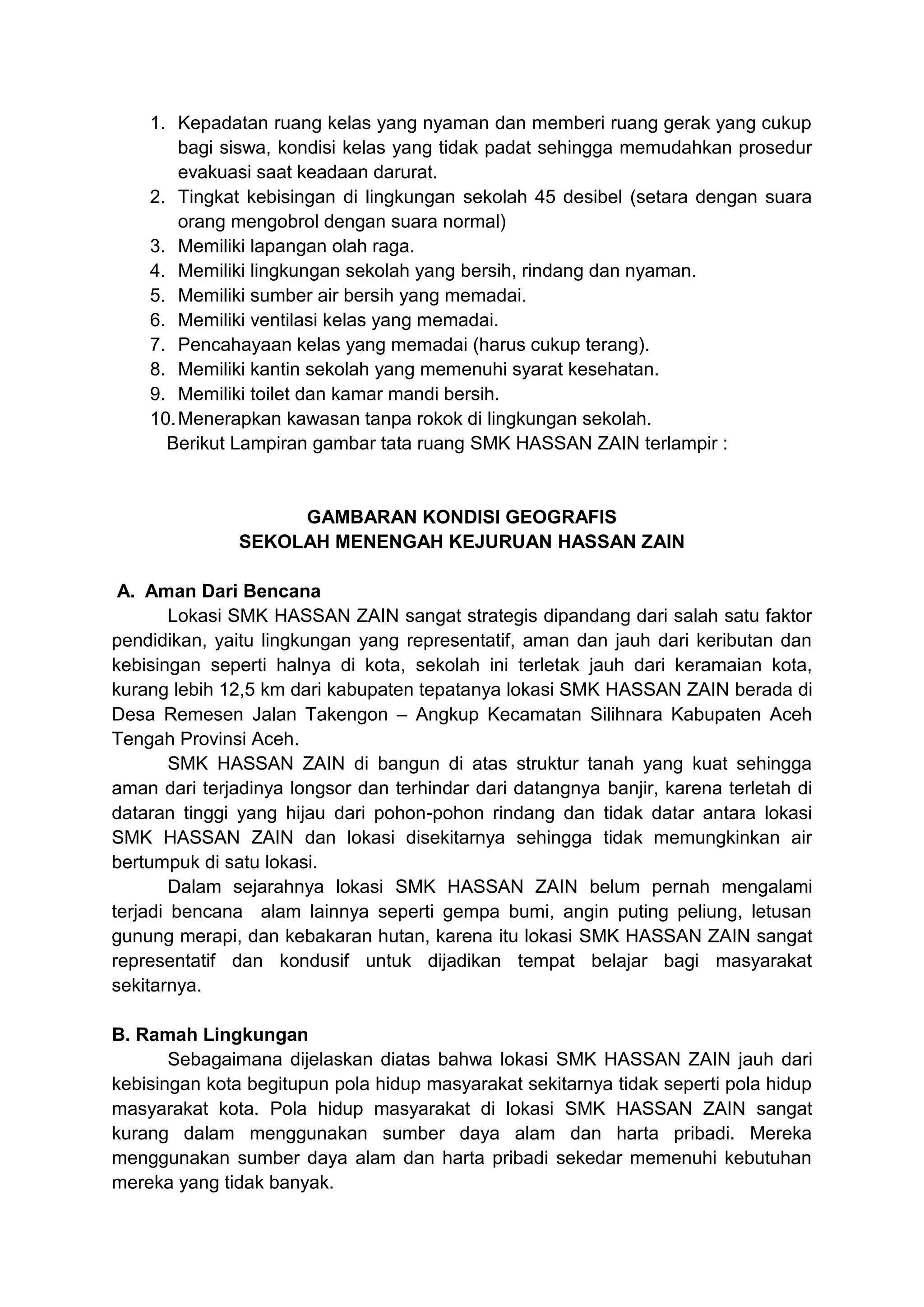 1. Kepadatan ruang kelas yang nyaman dan memberi ruang gerak yang cukup bagi siswa, kondisi kelas yang tidak padat sehingga memudahkan prosedur evakuasi saat keadaan darurat.
2. Tingkat kebisingan di lingkungan sekolah 45 desibel (setara dengan suara orang mengobrol dengan suara normal)
3. Memiliki lapangan olah raga.
4. Memiliki lingkungan sekolah yang bersih, rindang dan nyaman.
5. Memiliki sumber air bersih yang memadai.
6. Memiliki ventilasi kelas yang memadai.
7. Pencahayaan kelas yang memadai (harus cukup terang).
8. Memiliki kantin sekolah yang memenuhi syarat kesehatan.
9. Memiliki toilet dan kamar mandi bersih.
10. Menerapkan kawasan tanpa rokok di lingkungan sekolah.
Berikut Lampiran gambar tata ruang SMK HASSAN ZAIN terlampir :

GAMBARAN KONDISI GEOGRAFIS
SEKOLAH MENENGAH KEJURUAN HASSAN ZAIN

A. Aman Dari Bencana
Lokasi SMK HASSAN ZAIN sangat strategis dipandang dari salah satu faktor pendidikan, yaitu lingkungan yang representatif, aman dan jauh dari keributan dan kebisingan seperti halnya di kota, sekolah ini terletak jauh dari keramaian kota, kurang lebih 12,5 km dari kabupaten tepatanya lokasi SMK HASSAN ZAIN berada di Desa Remesen Jalan Takengon – Angkup Kecamatan Silihnara Kabupaten Aceh Tengah Provinsi Aceh.

SMK HASSAN ZAIN di bangun di atas struktur tanah yang kuat sehingga aman dari terjadinya longsor dan terhindar dari datangnya banjir, karena terletah di dataran tinggi yang hijau dari pohon-pohon rindang dan tidak datar antara lokasi SMK HASSAN ZAIN dan lokasi disekitarnya sehingga tidak memungkinkan air bertumpuk di satu lokasi.

Dalam sejarahnya lokasi SMK HASSAN ZAIN belum pernah mengalami terjadi bencana alam lainnya seperti gempa bumi, angin puting peliung, letusan gunung merapi, dan kebakaran hutan, karena itu lokasi SMK HASSAN ZAIN sangat representatif dan kondusif untuk dijadikan tempat belajar bagi masyarakat sekitarnya.

B. Ramah Lingkungan
Sebagaimana dijelaskan diatas bahwa lokasi SMK HASSAN ZAIN jauh dari kebisingan kota begitupun pola hidup masyarakat sekitarnya tidak seperti pola hidup masyarakat kota. Pola hidup masyarakat di lokasi SMK HASSAN ZAIN sangat kurang dalam menggunakan sumber daya alam dan harta pribadi. Mereka menggunakan sumber daya alam dan harta pribadi sekedar memenuhi kebutuhan mereka yang tidak banyak.